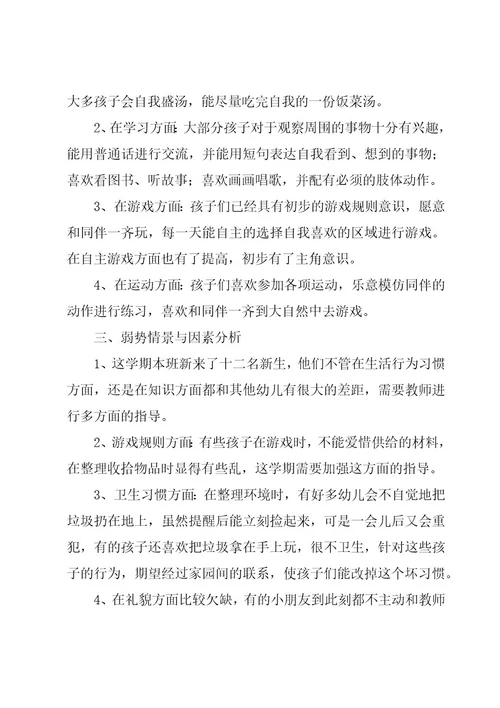 大多孩子会自我盛汤，能尽量吃完自我的一份饭菜汤。

2、在学习方面：大部分孩子对于观察周围的事物十分有兴趣，能用普通话进行交流，并能用短句表达自我看到、想到的事物；喜欢看图书、听故事；喜欢画画唱歌，并配有必须的肢体动作。

3、在游戏方面：孩子们已经具有初步的游戏规则意识，愿意和同伴一齐玩，每一天能自主的选择自我喜欢的区域进行游戏。在自主游戏方面也有了提高，初步有了主角意识。

4、在运动方面：孩子们喜欢参加各项运动，乐意模仿同伴的动作进行练习，喜欢和同伴一齐到大自然中去游戏。

三、弱势情景与因素分析

1、这学期本班新来了十二名新生，他们不管在生活行为习惯方面，还是在知识方面都和其他幼儿有很大的差距，需要教师进行多方面的指导。

2、游戏规则方面：有些孩子在游戏时，不能爱惜供给的材料，在整理收拾物品时显得有些乱，这学期需要加强这方面的指导。

3、卫生习惯方面：在整理环境时，有好多幼儿会不自觉地把垃圾扔在地上，虽然提醒后能立刻捡起来，可是一会儿后又会重犯，有的孩子还喜欢把垃圾拿在手上玩，很不卫生，针对这些孩子的行为，期望经过家园间的联系，使孩子们能改掉这个坏习惯。

4、在礼貌方面比较欠缺，有的小朋友到此刻都不主动和教师